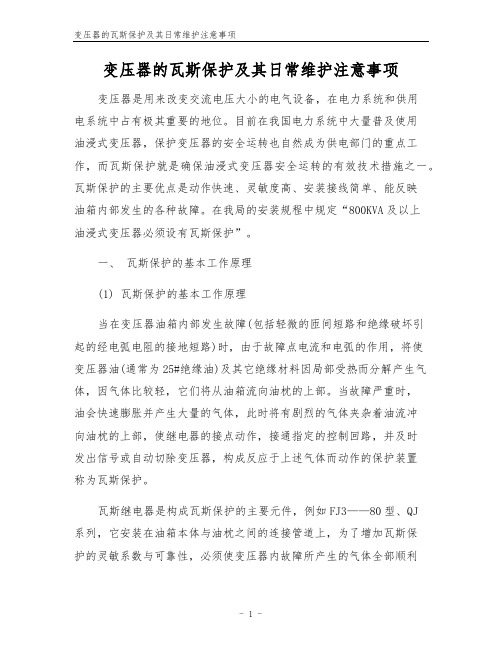 变压器的瓦斯保护及其日常维护注意事项

变压器的瓦斯保护及其日常维护注意事项

变压器是用来改变交流电压大小的电气设备，在电力系统和供用电系统中占有极其重要的地位。目前在我国电力系统中大量普及使用油浸式变压器，保护变压器的安全运转也自然成为供电部门的重点工作，而瓦斯保护就是确保油浸式变压器安全运转的有效技术措施之一。瓦斯保护的主要优点是动作快速、灵敏度高、安装接线简单、能反映油箱内部发生的各种故障。在我局的安装规程中规定“800KVA及以上油浸式变压器必须设有瓦斯保护”。

一、 瓦斯保护的基本工作原理

(1) 瓦斯保护的基本工作原理

当在变压器油箱内部发生故障(包括轻微的匝间短路和绝缘破坏引起的经电弧电阻的接地短路)时，由于故障点电流和电弧的作用，将使变压器油(通常为25#绝缘油)及其它绝缘材料因局部受热而分解产生气体，因气体比较轻，它们将从油箱流向油枕的上部。当故障严重时，油会快速膨胀并产生大量的气体，此时将有剧烈的气体夹杂着油流冲向油枕的上部，使继电器的接点动作，接通指定的控制回路，并及时发出信号或自动切除变压器，构成反应于上述气体而动作的保护装置称为瓦斯保护。

瓦斯继电器是构成瓦斯保护的主要元件，例如FJ3——80型、QJ系列，它安装在油箱本体与油枕之间的连接管道上，为了增加瓦斯保护的灵敏系数与可靠性，必须使变压器内故障所产生的气体全部顺利

- 1 -